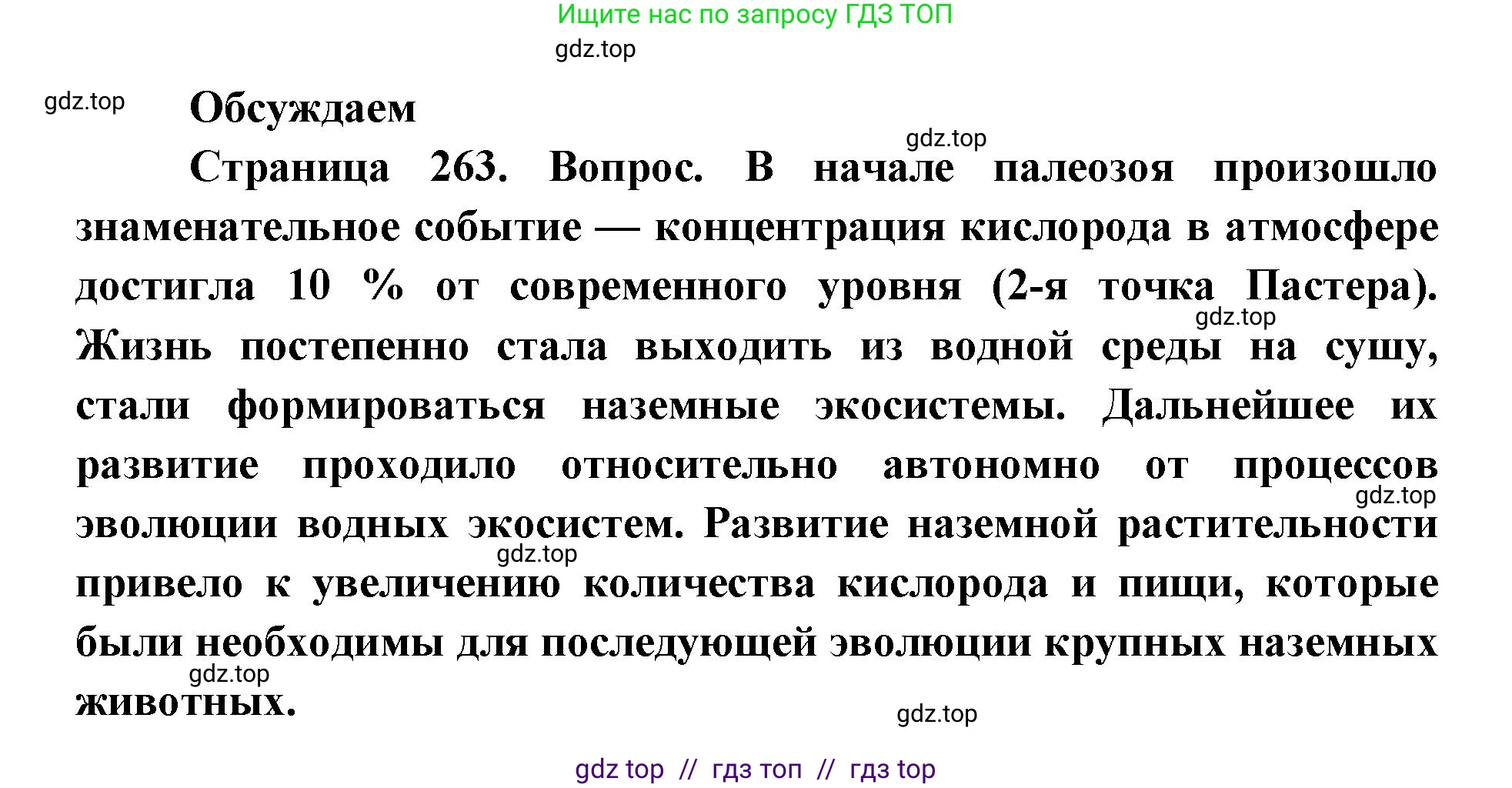 Ищите нас по запросу ГДЗ ТОП

gdz.top

gdz.top

Обсуждаем

gdz.top

Страница 263. Вопрос. В начале палеозоя произошло знаменательное событие — концентрация кислорода в атмосфере достигла 10 % от современного уровня (2-я точка Пастера). gdz.top Жизнь постепенно стала выходить из водной среды на сушу, стали формироваться наземные экосистемы. Дальнейшее их развитие проходило относительно автономно от процессов gdz.top эволюции водных экосистем. Развитие наземной растительности gdz.top привело к увеличению количества кислорода и пищи, которые были необходимы для последующей эволюции крупных наземных gdz.top животных.

gdz.top

gdz top // гдз топ // гдз top